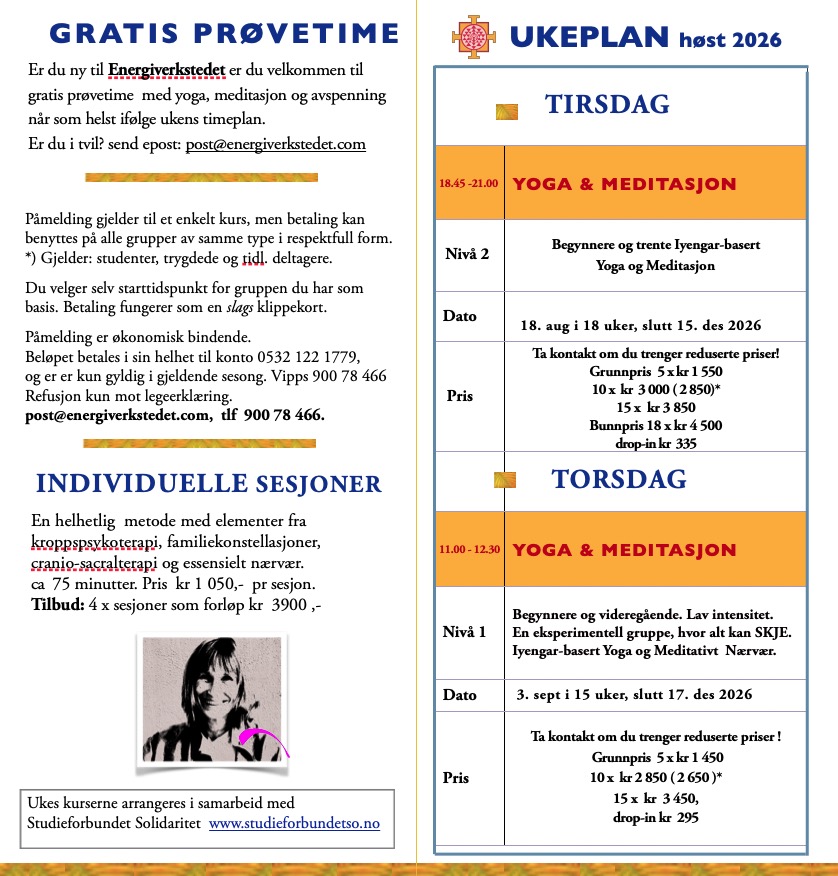 GRATIS PRØVETIME

Er du ny til Energiverkstedet er du velkommen til gratis prøvetime med yoga, meditasjon og avspenning når som helst ifølge ukens timeplan.
Er du i tvil? send epost: post@energiverkstedet.com

Påmelding gjelder til et enkelt kurs, men betaling kan benyttes på alle grupper av samme type i respektfull form.
*) Gjelder: studenter, trygdede og tidl. deltagere.

Du velger selv starttidspunkt for gruppen du har som basis. Betaling fungerer som en slags klippekort.

Påmelding er økonomisk bindende.
Beløpet betales i sin helhet til konto 0532 122 1779, og er er kun gyldig i gjeldende sesong. Vipps 900 78 466
Refusjon kun mot legeerklæring.
post@energiverkstedet.com, tlf 900 78 466.

INDIVIDUELLE SESJONER

En helhetlig metode med elementer fra kroppspsykoterapi, familiekonstellasjoner, cranio-sacralterapi og essensielt nærvær.
ca 75 minutter. Pris kr 1 050,- pr sesjon.
Tilbud: 4 x sesjoner som forløp kr 3900 ,-

Ukes kurserne arrangeres i samarbeid med Studieforbundet Solidaritet www.studieforbundetso.no

UKEPLAN høst 2026

TIRSDAG

| 18.45 -21.00 | YOGA & MEDITASJON |
|---|---|
| Nivå 2 | Begynnere og trente Iyengar-basert Yoga og Meditasjon |
| Dato | 18. aug i 18 uker, slutt 15. des 2026 |
| Pris | Ta kontakt om du trenger reduserte priser! Grunnpris 5 x kr 1 550 10 x kr 3 000 ( 2 850)* 15 x kr 3 850 Bunnpris 18 x kr 4 500 drop-in kr 335 |

TORSDAG

| 11.00 - 12.30 | YOGA & MEDITASJON |
|---|---|
| Nivå 1 | Begynnere og videregående. Lav intensitet. En eksperimentell gruppe, hvor alt kan SKJE. Iyengar-basert Yoga og Meditativt Nærvær. |
| Dato | 3. sept i 15 uker, slutt 17. des 2026 |
| Pris | Ta kontakt om du trenger reduserte priser ! Grunnpris 5 x kr 1 450 10 x kr 2 850 ( 2 650 )* 15 x kr 3 450, drop-in kr 295 |